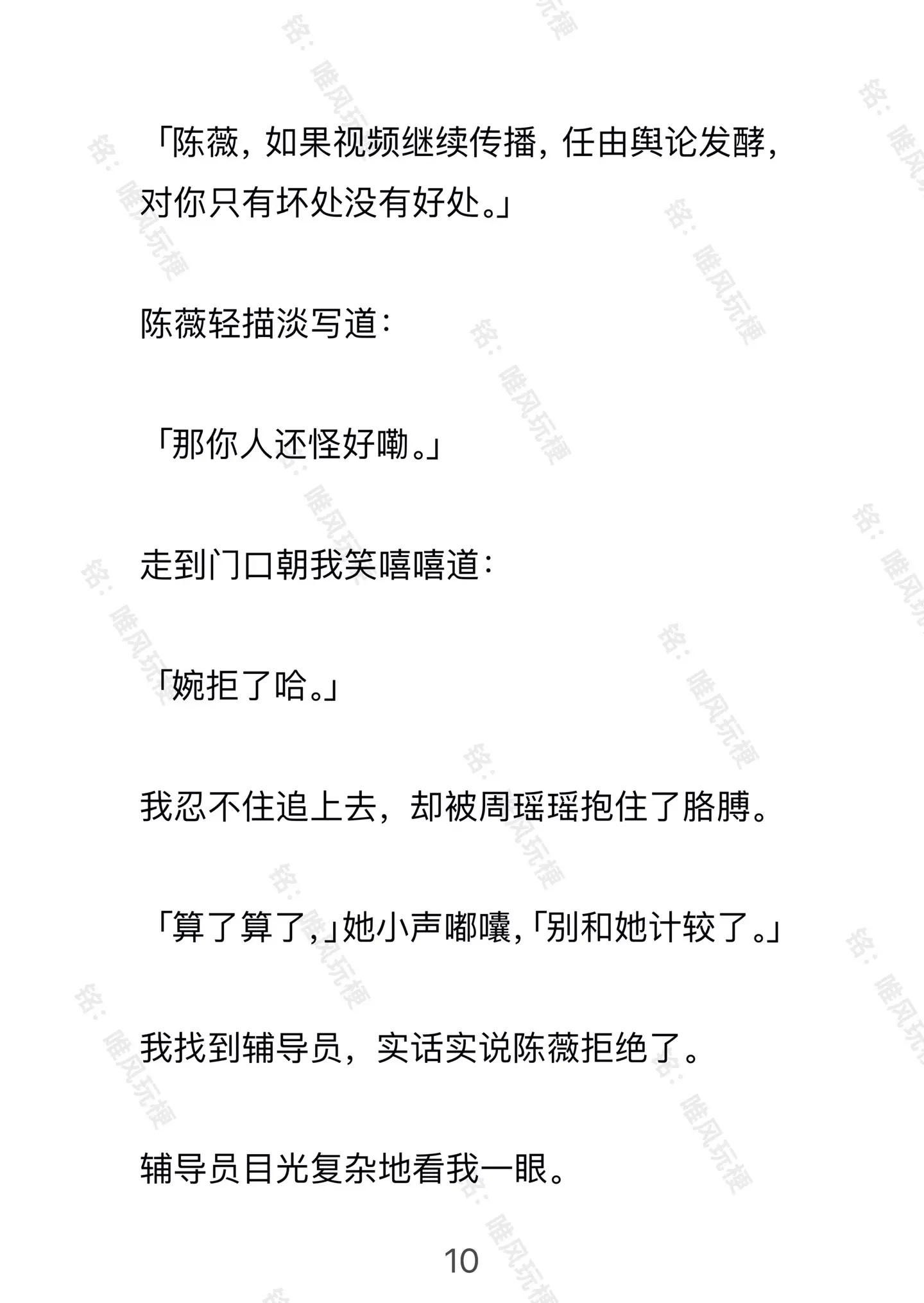 「陈薇，如果视频继续传播，任由舆论发酵，对你只有坏处没有好处。」

陈薇轻描淡写道：

「那你人还怪好嘞。」

走到门口朝我笑嘻嘻道：

「婉拒了哈。」

我忍不住追上去，却被周瑶瑶抱住了胳膊。

「算了算了，」她小声嘟囔，「别和她计较了。」

我找到辅导员，实话实说陈薇拒绝了。

辅导员目光复杂地看我一眼。

10

铭：唯风玩梗